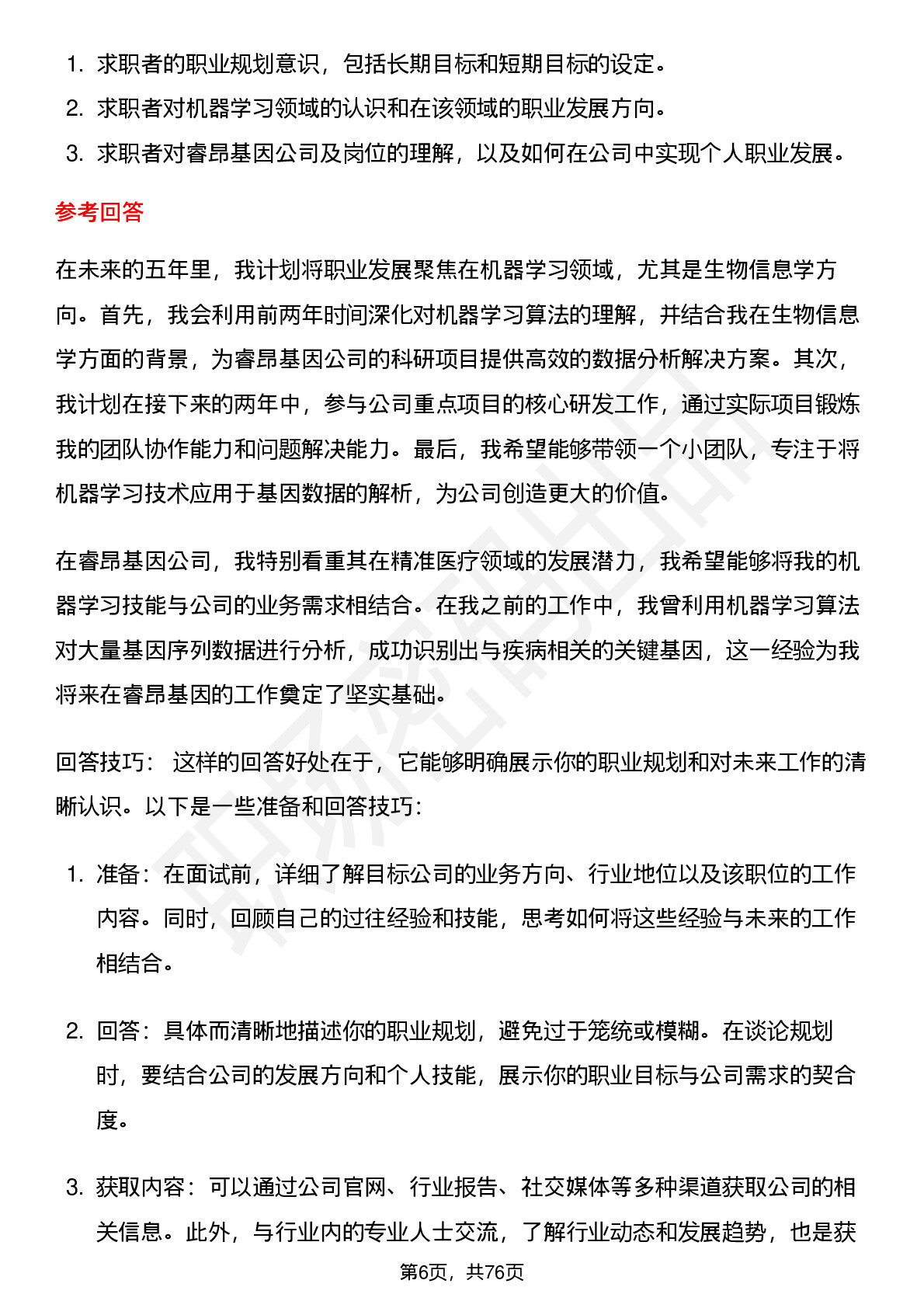 1. 求职者的职业规划意识，包括长期目标和短期目标的设定。
2. 求职者对机器学习领域的认识和在该领域的职业发展方向。
3. 求职者对睿昂基因公司及岗位的理解，以及如何在公司中实现个人职业发展。

参考回答

在未来的五年里，我计划将职业发展聚焦在机器学习领域，尤其是生物信息学方向。首先，我会利用前两年时间深化对机器学习算法的理解，并结合我在生物信息学方面的背景，为睿昂基因公司的科研项目提供高效的数据分析解决方案。其次，我计划在接下来的两年中，参与公司重点项目的核心研发工作，通过实际项目锻炼我的团队协作能力和问题解决能力。最后，我希望能够带领一个小团队，专注于将机器学习技术应用于基因数据的解析，为公司创造更大的价值。

在睿昂基因公司，我特别看重其在精准医疗领域的发展潜力，我希望能够将我的机器学习技能与公司的业务需求相结合。在我之前的工作中，我曾利用机器学习算法对大量基因序列数据进行分析，成功识别出与疾病相关的关键基因，这一经验为我将来在睿昂基因的工作奠定了坚实基础。

回答技巧： 这样的回答好处在于，它能够明确展示你的职业规划和对未来工作的清晰认识。以下是一些准备和回答技巧：

1. 准备：在面试前，详细了解目标公司的业务方向、行业地位以及该职位的工作内容。同时，回顾自己的过往经验和技能，思考如何将这些经验与未来的工作相结合。

2. 回答：具体而清晰地描述你的职业规划，避免过于笼统或模糊。在谈论规划时，要结合公司的发展方向和个人技能，展示你的职业目标与公司需求的契合度。

3. 获取内容：可以通过公司官网、行业报告、社交媒体等多种渠道获取公司的相关信息。此外，与行业内的专业人士交流，了解行业动态和发展趋势，也是获

第6页，共76页